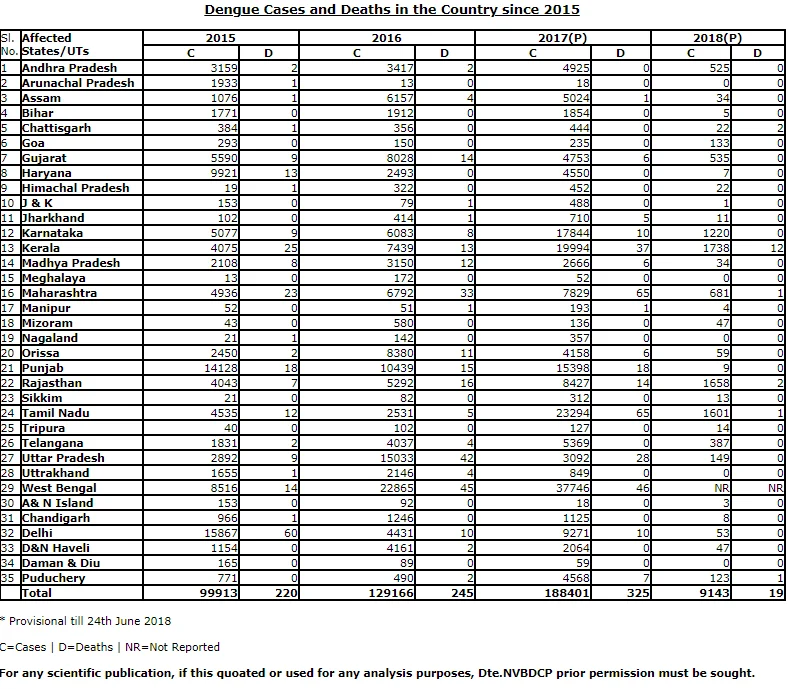 Dengue Cases and Deaths in the Country since 2015

| Sl. No. | Affected States/UTs | 2015 C | 2015 D | 2016 C | 2016 D | 2017(P) C | 2017(P) D | 2018(P) C | 2018(P) D |
|---|---|---|---|---|---|---|---|---|---|
| 1 | Andhra Pradesh | 3159 | 2 | 3417 | 2 | 4925 | 0 | 525 | 0 |
| 2 | Arunachal Pradesh | 1933 | 1 | 13 | 0 | 18 | 0 | 0 | 0 |
| 3 | Assam | 1076 | 1 | 6157 | 4 | 5024 | 1 | 34 | 0 |
| 4 | Bihar | 1771 | 0 | 1912 | 0 | 1854 | 0 | 5 | 0 |
| 5 | Chattisgarh | 384 | 1 | 356 | 0 | 444 | 0 | 22 | 2 |
| 6 | Goa | 293 | 0 | 150 | 0 | 235 | 0 | 133 | 0 |
| 7 | Gujarat | 5590 | 9 | 8028 | 14 | 4753 | 6 | 535 | 0 |
| 8 | Haryana | 9921 | 13 | 2493 | 0 | 4550 | 0 | 7 | 0 |
| 9 | Himachal Pradesh | 19 | 1 | 322 | 0 | 452 | 0 | 22 | 0 |
| 10 | J & K | 153 | 0 | 79 | 1 | 488 | 0 | 1 | 0 |
| 11 | Jharkhand | 102 | 0 | 414 | 1 | 710 | 5 | 11 | 0 |
| 12 | Karnataka | 5077 | 9 | 6083 | 8 | 17844 | 10 | 1220 | 0 |
| 13 | Kerala | 4075 | 25 | 7439 | 13 | 19994 | 37 | 1738 | 12 |
| 14 | Madhya Pradesh | 2108 | 8 | 3150 | 12 | 2666 | 6 | 34 | 0 |
| 15 | Meghalaya | 13 | 0 | 172 | 0 | 52 | 0 | 0 | 0 |
| 16 | Maharashtra | 4936 | 23 | 6792 | 33 | 7829 | 65 | 681 | 1 |
| 17 | Manipur | 52 | 0 | 51 | 1 | 193 | 1 | 4 | 0 |
| 18 | Mizoram | 43 | 0 | 580 | 0 | 136 | 0 | 47 | 0 |
| 19 | Nagaland | 21 | 1 | 142 | 0 | 357 | 0 | 0 | 0 |
| 20 | Orissa | 2450 | 2 | 8380 | 11 | 4158 | 6 | 59 | 0 |
| 21 | Punjab | 14128 | 18 | 10439 | 15 | 15398 | 18 | 9 | 0 |
| 22 | Rajasthan | 4043 | 7 | 5292 | 16 | 8427 | 14 | 1658 | 2 |
| 23 | Sikkim | 21 | 0 | 82 | 0 | 312 | 0 | 13 | 0 |
| 24 | Tamil Nadu | 4535 | 12 | 2531 | 5 | 23294 | 65 | 1601 | 1 |
| 25 | Tripura | 40 | 0 | 102 | 0 | 127 | 0 | 14 | 0 |
| 26 | Telangana | 1831 | 2 | 4037 | 4 | 5369 | 0 | 387 | 0 |
| 27 | Uttar Pradesh | 2892 | 9 | 15033 | 42 | 3092 | 28 | 149 | 0 |
| 28 | Uttrakhand | 1655 | 1 | 2146 | 4 | 849 | 0 | 0 | 0 |
| 29 | West Bengal | 8516 | 14 | 22865 | 45 | 37746 | 46 | NR | NR |
| 30 | A& N Island | 153 | 0 | 92 | 0 | 18 | 0 | 3 | 0 |
| 31 | Chandigarh | 966 | 1 | 1246 | 0 | 1125 | 0 | 8 | 0 |
| 32 | Delhi | 15867 | 60 | 4431 | 10 | 9271 | 10 | 53 | 0 |
| 33 | D&N Haveli | 1154 | 0 | 4161 | 2 | 2064 | 0 | 47 | 0 |
| 34 | Daman & Diu | 165 | 0 | 89 | 0 | 59 | 0 | 0 | 0 |
| 35 | Puduchery | 771 | 0 | 490 | 2 | 4568 | 7 | 123 | 1 |
| | Total | 99913 | 220 | 129166 | 245 | 188401 | 325 | 9143 | 19 |

* Provisional till 24th June 2018

C=Cases | D=Deaths | NR=Not Reported

For any scientific publication, if this quoated or used for any analysis purposes, Dte.NVBDCP prior permission must be sought.